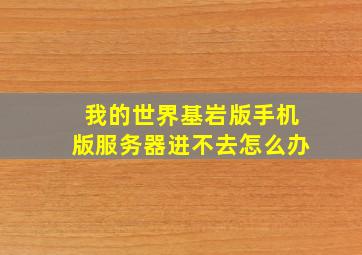 我的世界基岩版手机版服务器进不去怎么办